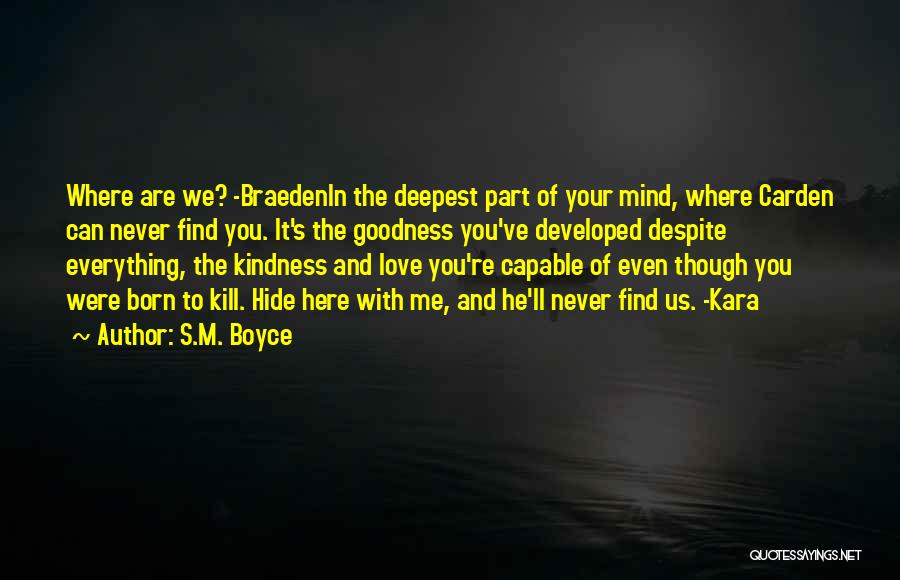 Where are we? -BraedenIn the deepest part of your mind, where Carden can never find you. It's the goodness you've developed despite everything, the kindness and love you're capable of even though you were born to kill. Hide here with me, and he'll never find us. -Kara

~ Author: S.M. Boyce

QUOTESSAYINGS.NET